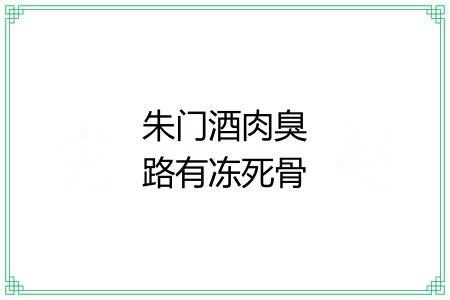 朱门酒肉臭
路有冻死骨